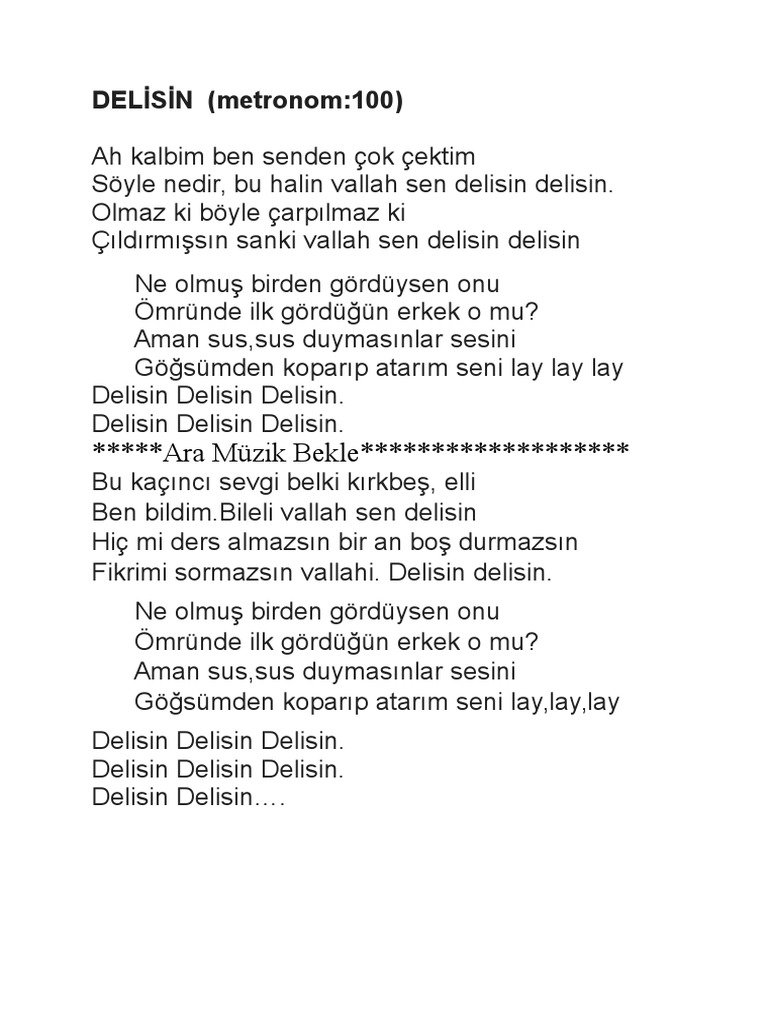 DELİSİN (metronom:100)

Ah kalbim ben senden çok çektim
Söyle nedir, bu halin vallah sen delisin delisin.
Olmaz ki böyle çarpılmaz ki
Çıldırmışsın sanki vallah sen delisin delisin

Ne olmuş birden gördüysen onu
Ömründe ilk gördüğün erkek o mu?
Aman sus,sus duymasınlar sesini
Göğsümden koparıp atarım seni lay lay lay
Delisin Delisin Delisin.
Delisin Delisin Delisin.
*****Ara Müzik Bekle*******************
Bu kaçıncı sevgi belki kırkbeş, elli
Ben bildim.Bileli vallah sen delisin
Hiç mi ders almazsın bir an boş durmazsın
Fikrimi sormazsın vallahi. Delisin delisin.

Ne olmuş birden gördüysen onu
Ömründe ilk gördüğün erkek o mu?
Aman sus,sus duymasınlar sesini
Göğsümden koparıp atarım seni lay,lay,lay

Delisin Delisin Delisin.
Delisin Delisin Delisin.
Delisin Delisin….